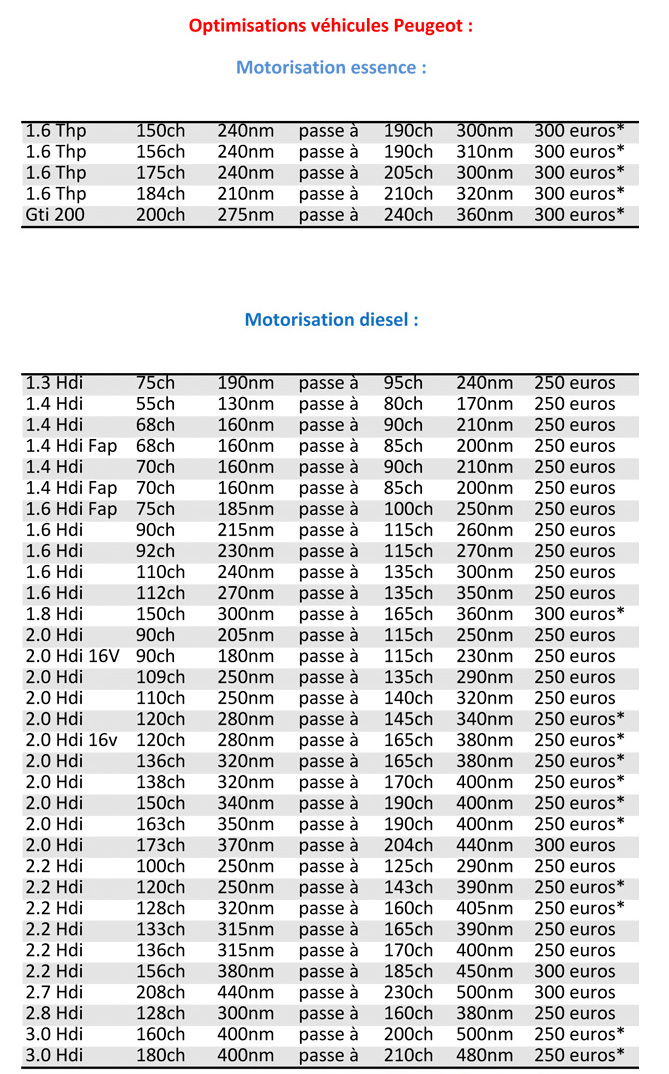 Optimisations véhicules Peugeot :

Motorisation essence :

| | | | | | | |
|---|---|---|---|---|---|---|
| 1.6 Thp | 150ch | 240nm | passe à | 190ch | 300nm | 300 euros* |
| 1.6 Thp | 156ch | 240nm | passe à | 190ch | 310nm | 300 euros* |
| 1.6 Thp | 175ch | 240nm | passe à | 205ch | 300nm | 300 euros* |
| 1.6 Thp | 184ch | 210nm | passe à | 210ch | 320nm | 300 euros* |
| Gti 200 | 200ch | 275nm | passe à | 240ch | 360nm | 300 euros* |

Motorisation diesel :

| | | | | | | |
|---|---|---|---|---|---|---|
| 1.3 Hdi | 75ch | 190nm | passe à | 95ch | 240nm | 250 euros |
| 1.4 Hdi | 55ch | 130nm | passe à | 80ch | 170nm | 250 euros |
| 1.4 Hdi | 68ch | 160nm | passe à | 90ch | 210nm | 250 euros |
| 1.4 Hdi Fap | 68ch | 160nm | passe à | 85ch | 200nm | 250 euros |
| 1.4 Hdi | 70ch | 160nm | passe à | 90ch | 210nm | 250 euros |
| 1.4 Hdi Fap | 70ch | 160nm | passe à | 85ch | 200nm | 250 euros |
| 1.6 Hdi Fap | 75ch | 185nm | passe à | 100ch | 250nm | 250 euros |
| 1.6 Hdi | 90ch | 215nm | passe à | 115ch | 260nm | 250 euros |
| 1.6 Hdi | 92ch | 230nm | passe à | 115ch | 270nm | 250 euros |
| 1.6 Hdi | 110ch | 240nm | passe à | 135ch | 300nm | 250 euros |
| 1.6 Hdi | 112ch | 270nm | passe à | 135ch | 350nm | 250 euros |
| 1.8 Hdi | 150ch | 300nm | passe à | 165ch | 360nm | 300 euros* |
| 2.0 Hdi | 90ch | 205nm | passe à | 115ch | 250nm | 250 euros |
| 2.0 Hdi 16V | 90ch | 180nm | passe à | 115ch | 230nm | 250 euros |
| 2.0 Hdi | 109ch | 250nm | passe à | 135ch | 290nm | 250 euros |
| 2.0 Hdi | 110ch | 250nm | passe à | 140ch | 320nm | 250 euros |
| 2.0 Hdi | 120ch | 280nm | passe à | 145ch | 340nm | 250 euros* |
| 2.0 Hdi 16v | 120ch | 280nm | passe à | 165ch | 380nm | 250 euros* |
| 2.0 Hdi | 136ch | 320nm | passe à | 165ch | 380nm | 250 euros* |
| 2.0 Hdi | 138ch | 320nm | passe à | 170ch | 400nm | 250 euros* |
| 2.0 Hdi | 150ch | 340nm | passe à | 190ch | 400nm | 250 euros* |
| 2.0 Hdi | 163ch | 350nm | passe à | 190ch | 400nm | 250 euros* |
| 2.0 Hdi | 173ch | 370nm | passe à | 204ch | 440nm | 300 euros |
| 2.2 Hdi | 100ch | 250nm | passe à | 125ch | 290nm | 250 euros |
| 2.2 Hdi | 120ch | 250nm | passe à | 143ch | 390nm | 250 euros* |
| 2.2 Hdi | 128ch | 320nm | passe à | 160ch | 405nm | 250 euros* |
| 2.2 Hdi | 133ch | 315nm | passe à | 165ch | 390nm | 250 euros |
| 2.2 Hdi | 136ch | 315nm | passe à | 170ch | 400nm | 250 euros |
| 2.2 Hdi | 156ch | 380nm | passe à | 185ch | 450nm | 300 euros |
| 2.7 Hdi | 208ch | 440nm | passe à | 230ch | 500nm | 300 euros |
| 2.8 Hdi | 128ch | 300nm | passe à | 160ch | 380nm | 250 euros |
| 3.0 Hdi | 160ch | 400nm | passe à | 200ch | 500nm | 250 euros* |
| 3.0 Hdi | 180ch | 400nm | passe à | 210ch | 480nm | 250 euros* |